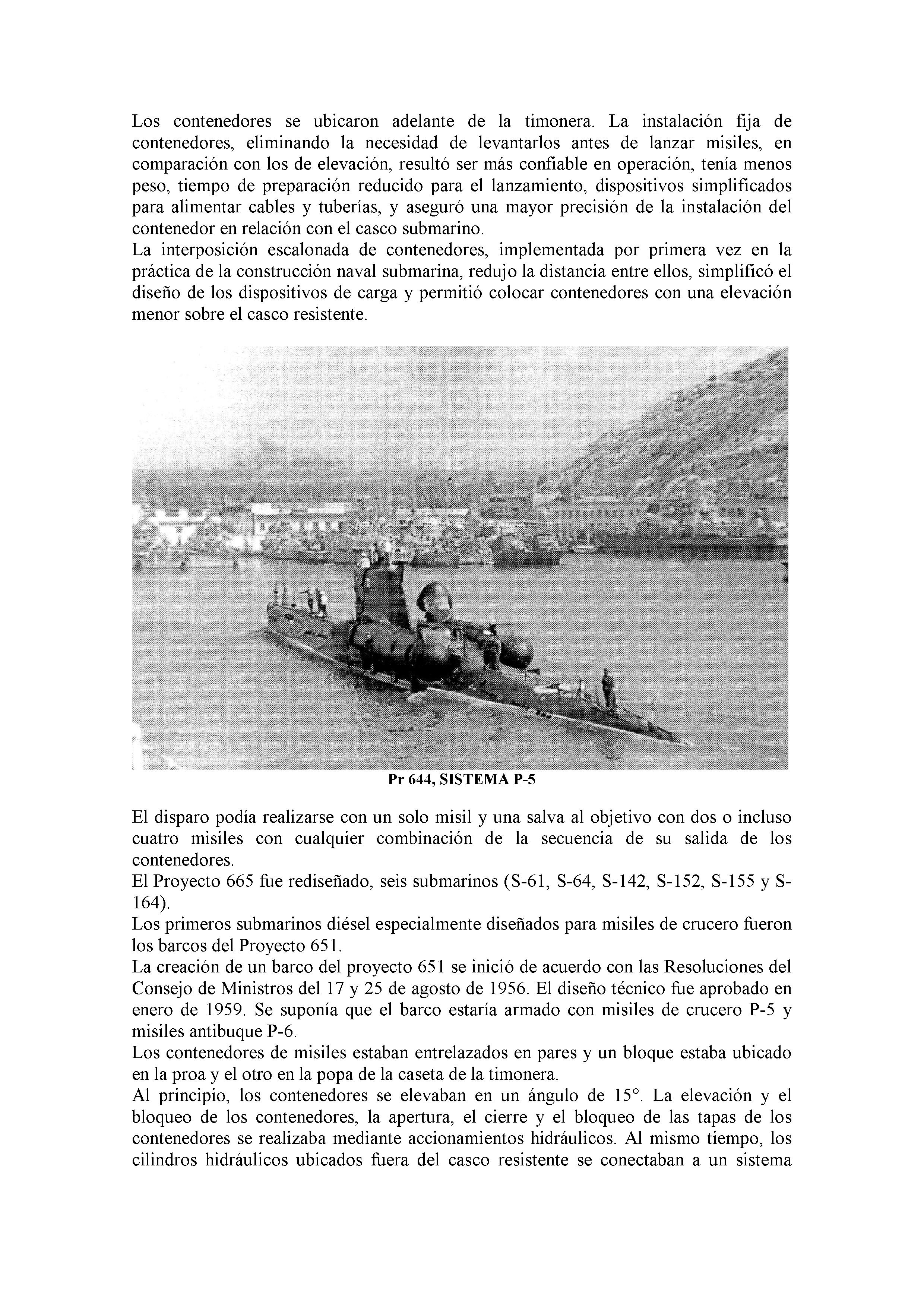 Los contenedores se ubicaron adelante de la timonera. La instalación fija de contenedores, eliminando la necesidad de levantarlos antes de lanzar misiles, en comparación con los de elevación, resultó ser más confiable en operación, tenía menos peso, tiempo de preparación reducido para el lanzamiento, dispositivos simplificados para alimentar cables y tuberías, y aseguró una mayor precisión de la instalación del contenedor en relación con el casco submarino.
La interposición escalonada de contenedores, implementada por primera vez en la práctica de la construcción naval submarina, redujo la distancia entre ellos, simplificó el diseño de los dispositivos de carga y permitió colocar contenedores con una elevación menor sobre el casco resistente.

Pr 644, SISTEMA P-5

El disparo podía realizarse con un solo misil y una salva al objetivo con dos o incluso cuatro misiles con cualquier combinación de la secuencia de su salida de los contenedores.
El Proyecto 665 fue rediseñado, seis submarinos (S-61, S-64, S-142, S-152, S-155 y S-164).
Los primeros submarinos diésel especialmente diseñados para misiles de crucero fueron los barcos del Proyecto 651.
La creación de un barco del proyecto 651 se inició de acuerdo con las Resoluciones del Consejo de Ministros del 17 y 25 de agosto de 1956. El diseño técnico fue aprobado en enero de 1959. Se suponía que el barco estaría armado con misiles de crucero P-5 y misiles antibuque P-6.
Los contenedores de misiles estaban entrelazados en pares y un bloque estaba ubicado en la proa y el otro en la popa de la caseta de la timonera.
Al principio, los contenedores se elevaban en un ángulo de 15°. La elevación y el bloqueo de los contenedores, la apertura, el cierre y el bloqueo de las tapas de los contenedores se realizaba mediante accionamientos hidráulicos. Al mismo tiempo, los cilindros hidráulicos ubicados fuera del casco resistente se conectaban a un sistema